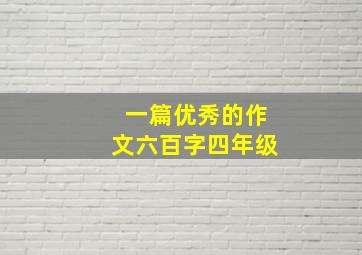 一篇优秀的作文六百字四年级